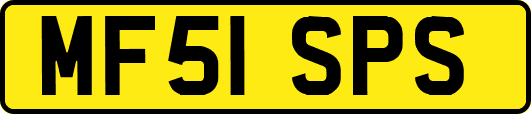 MF51 SPS